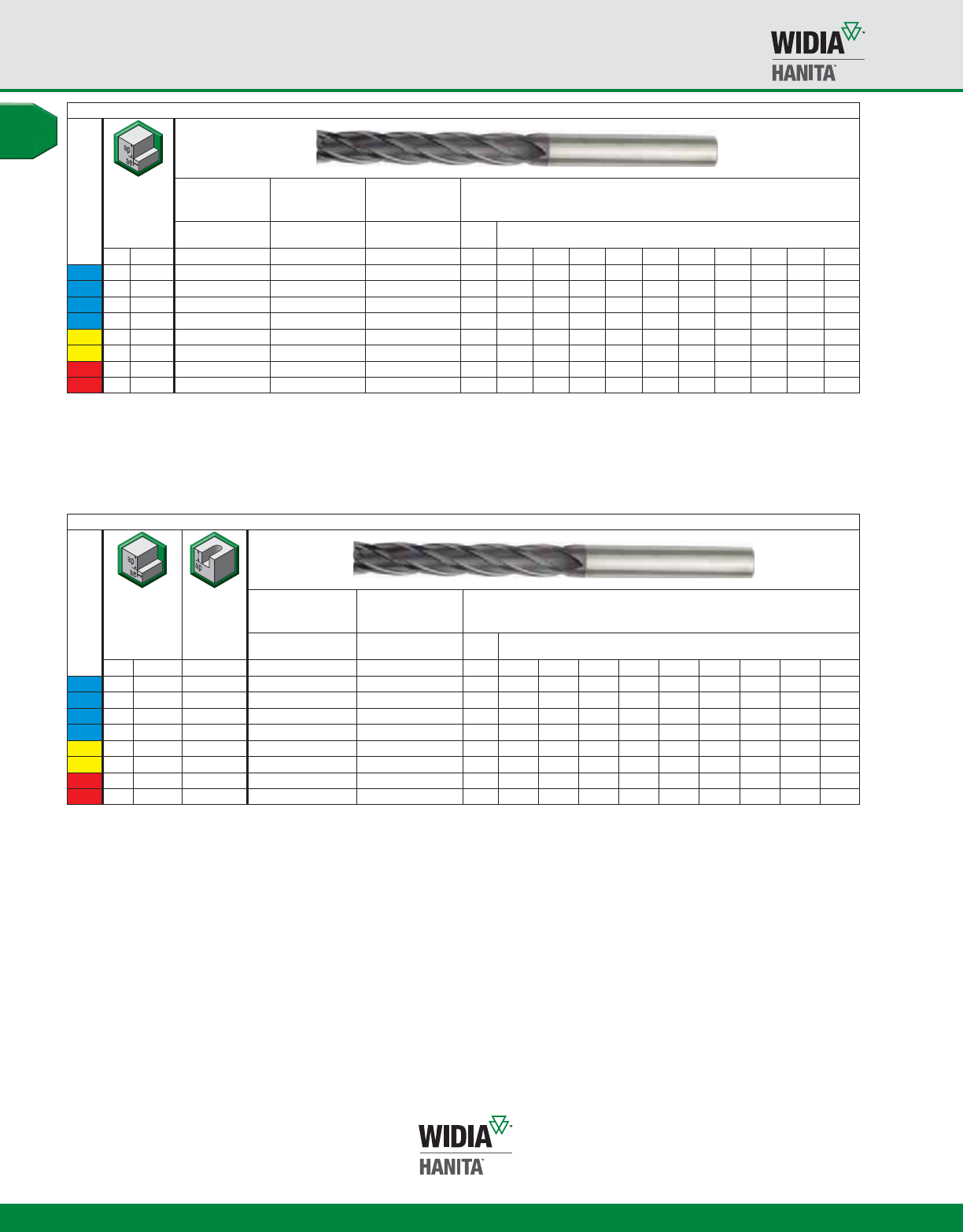 WIDIA
HANITA

ap
ae

ap
ae

ap

WIDIA
HANITA